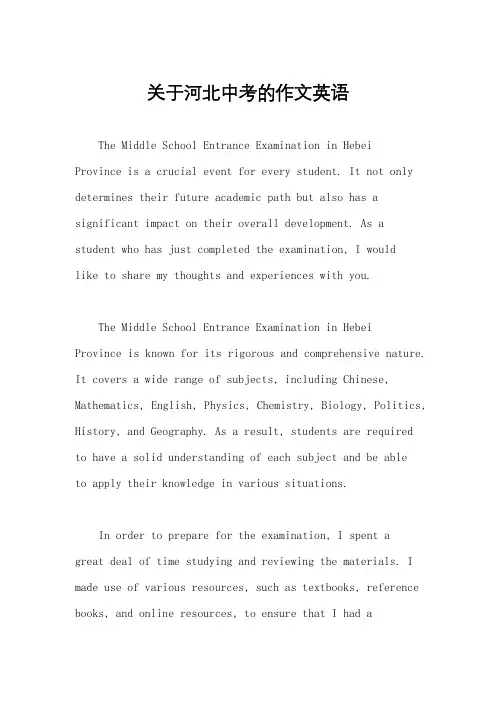 关于河北中考的作文英语

The Middle School Entrance Examination in Hebei Province is a crucial event for every student. It not only determines their future academic path but also has a significant impact on their overall development. As a student who has just completed the examination, I would like to share my thoughts and experiences with you.

The Middle School Entrance Examination in Hebei Province is known for its rigorous and comprehensive nature. It covers a wide range of subjects, including Chinese, Mathematics, English, Physics, Chemistry, Biology, Politics, History, and Geography. As a result, students are required to have a solid understanding of each subject and be able to apply their knowledge in various situations.

In order to prepare for the examination, I spent a great deal of time studying and reviewing the materials. I made use of various resources, such as textbooks, reference books, and online resources, to ensure that I had a